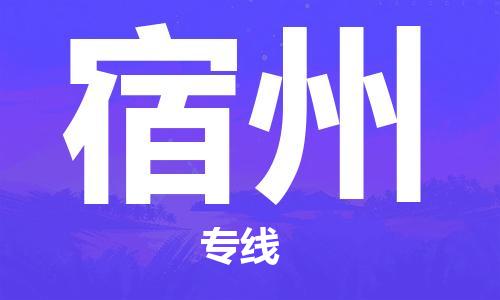 宿州

专线